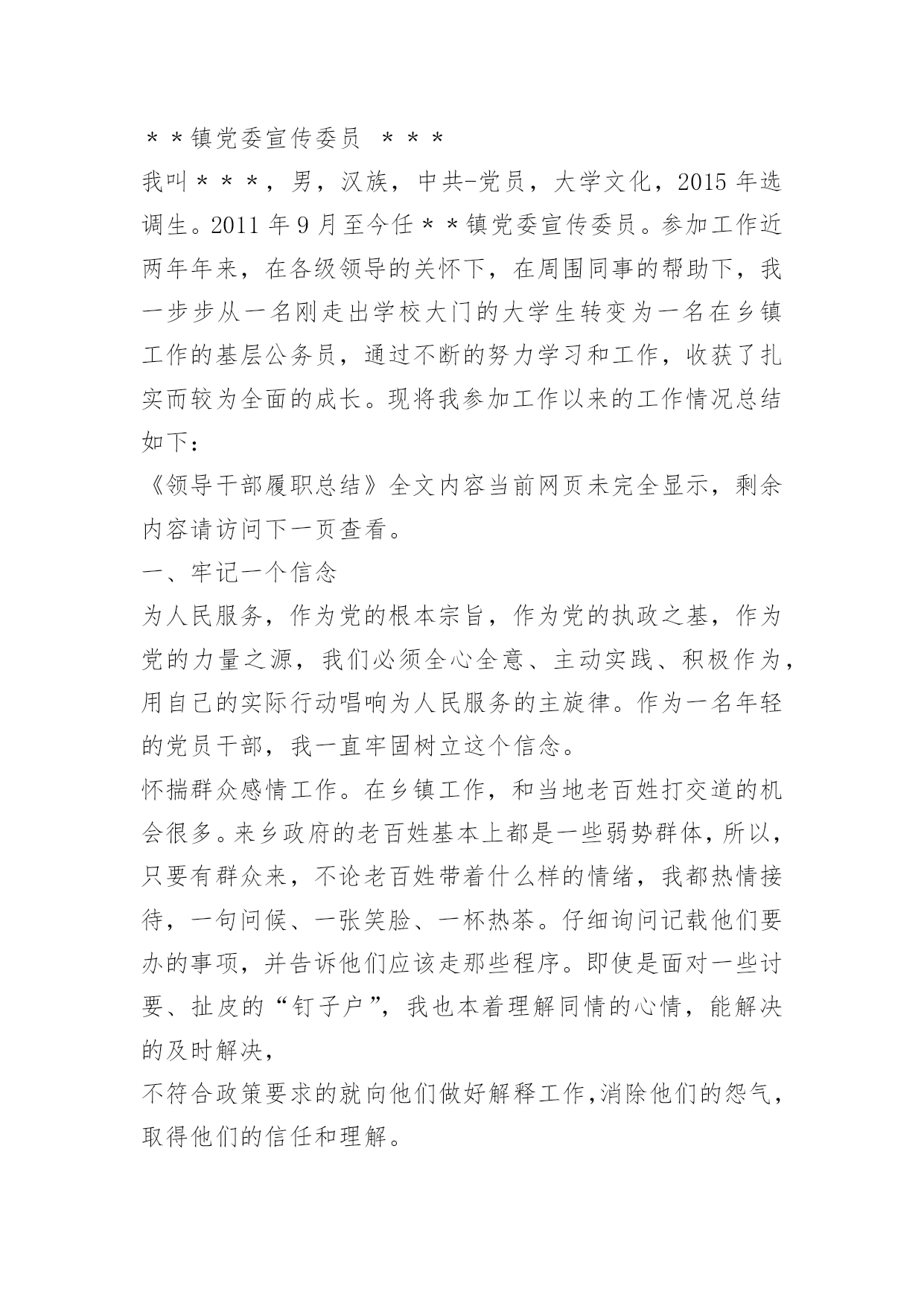 ＊＊镇党委宣传委员 ＊＊＊

我叫＊＊＊，男，汉族，中共-党员，大学文化，2015 年选调生。2011 年 9 月至今任＊＊镇党委宣传委员。参加工作近两年年来，在各级领导的关怀下，在周围同事的帮助下，我一步步从一名刚走出学校大门的大学生转变为一名在乡镇工作的基层公务员，通过不断的努力学习和工作，收获了扎实而较为全面的成长。现将我参加工作以来的工作情况总结如下：

《领导干部履职总结》全文内容当前网页未完全显示，剩余内容请访问下一页查看。

一、牢记一个信念

为人民服务，作为党的根本宗旨，作为党的执政之基，作为党的力量之源，我们必须全心全意、主动实践、积极作为，用自己的实际行动唱响为人民服务的主旋律。作为一名年轻的党员干部，我一直牢固树立这个信念。

怀揣群众感情工作。在乡镇工作，和当地老百姓打交道的机会很多。来乡政府的老百姓基本上都是一些弱势群体，所以，只要有群众来，不论老百姓带着什么样的情绪，我都热情接待，一句问候、一张笑脸、一杯热茶。仔细询问记载他们要办的事项，并告诉他们应该走那些程序。即使是面对一些讨要、扯皮的“钉子户”，我也本着理解同情的心情，能解决的及时解决，

不符合政策要求的就向他们做好解释工作，消除他们的怨气，取得他们的信任和理解。